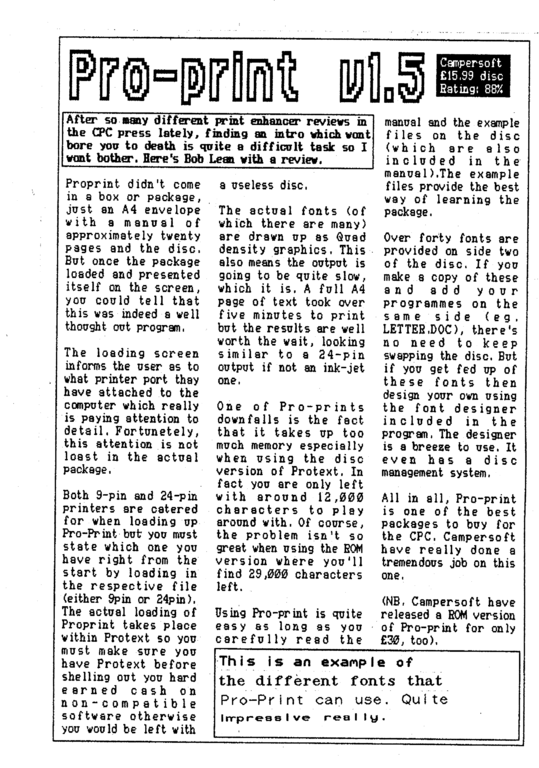 Pro-print v1.5

Campersoft
£15.99 disc
Rating: 88%

After so many different print enhancer reviews in the CPC press lately, finding an intro which wont bore you to death is quite a difficult task so I wont bother. Here's Bob Lean with a review.

Proprint didn't come in a box or package, just an A4 envelope with a manual of approximately twenty pages and the disc. But once the package loaded and presented itself on the screen, you could tell that this was indeed a well thought out program.

The loading screen informs the user as to what printer port thay have attached to the computer which really is paying attention to detail. Fortunetely, this attention is not loast in the actual package.

Both 9-pin and 24-pin printers are catered for when loading up Pro-Print but you must state which one you have right from the start by loading in the respective file (either 9pin or 24pin). The actual loading of Proprint takes place within Protext so you must make sure you have Protext before shelling out you hard earned cash on non-compatible software otherwise you would be left with a useless disc.

The actual fonts (of which there are many) are drawn up as Quad density graphics. This also means the output is going to be quite slow, which it is. A full A4 page of text took over five minutes to print but the results are well worth the wait, looking similar to a 24-pin output if not an ink-jet one.

One of Pro-prints downfalls is the fact that it takes up too much memory especially when using the disc version of Protext. In fact you are only left with around 12,000 characters to play around with. Of course, the problem isn't so great when using the ROM version where you'll find 29,000 characters left.

Using Pro-print is quite easy as long as you carefully read the manual and the example files on the disc (which are also included in the manual).The example files provide the best way of learning the package.

Over forty fonts are provided on side two of the disc. If you make a copy of these and add your programmes on the same side (eg. LETTER.DOC), there's no need to keep swapping the disc. But if you get fed up of these fonts then design your own using the font designer included in the program. The designer is a breeze to use. It even has a disc management system.

All in all, Pro-print is one of the best packages to buy for the CPC. Campersoft have really done a tremendous job on this one.

(NB. Campersoft have released a ROM version of Pro-print for only £30, too).

This is an example of the different fonts that Pro-Print can use. Quite impressive really.